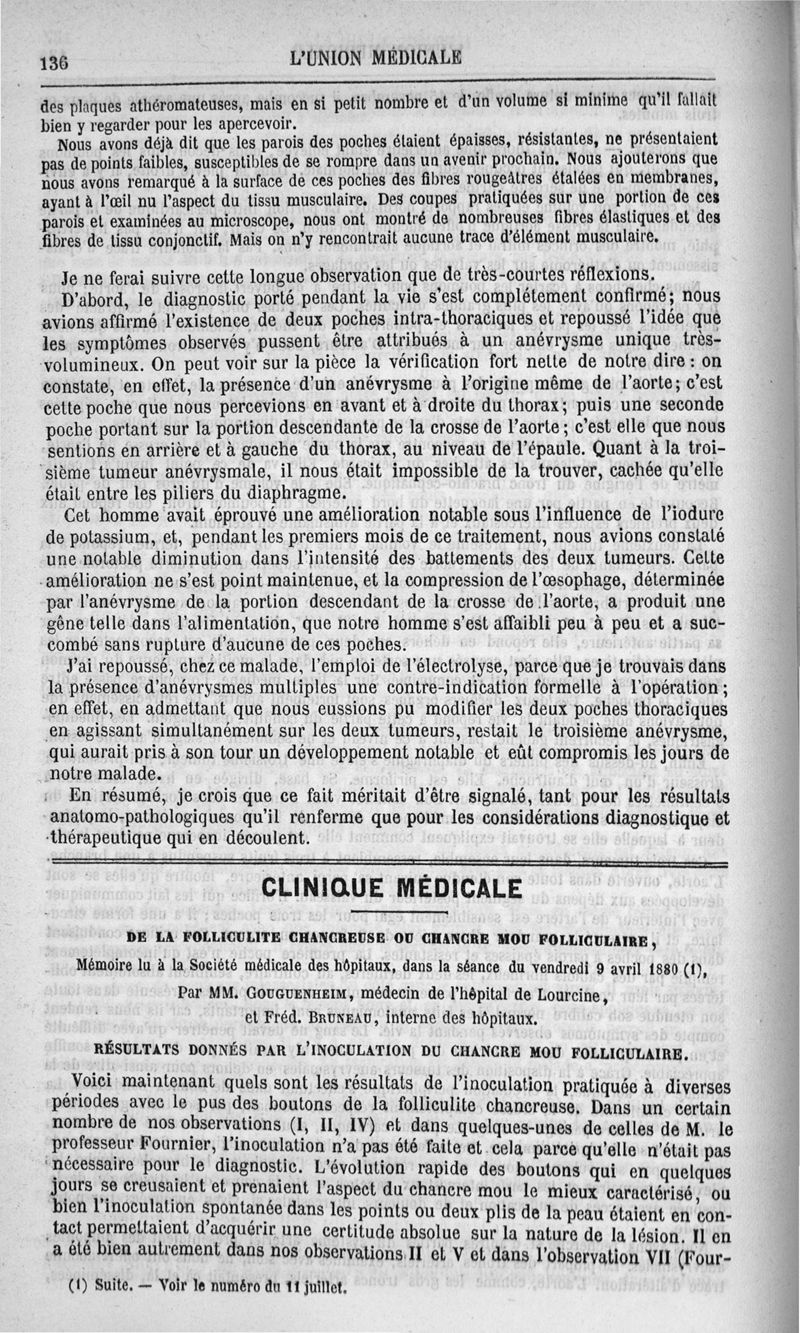 136 L'UNION MÉDICALE

des plaques athéromateuses, mais en si petit nombre et d'un volume si minime qu'il fallait bien y regarder pour les apercevoir.

Nous avons déjà dit que les parois des poches étaient épaisses, résistantes, ne présentaient pas de points faibles, susceptibles de se rompre dans un avenir prochain. Nous ajouterons que nous avons remarqué à la surface de ces poches des fibres rougeâtres étalées en membranes, ayant à l'œil nu l'aspect du tissu musculaire. Des coupes pratiquées sur une portion de ces parois et examinées au microscope, nous ont montré de nombreuses fibres élastiques et des fibres de tissu conjonctif. Mais on n'y rencontrait aucune trace d'élément musculaire.

Je ne ferai suivre cette longue observation que de très-courtes réflexions.

D'abord, le diagnostic porté pendant la vie s'est complétement confirmé; nous avions affirmé l'existence de deux poches intra-thoraciques et repoussé l'idée que les symptômes observés pussent être attribués à un anévrysme unique très-volumineux. On peut voir sur la pièce la vérification fort nette de notre dire : on constate, en effet, la présence d'un anévrysme à l'origine même de l'aorte; c'est cette poche que nous percevions en avant et à droite du thorax; puis une seconde poche portant sur la portion descendante de la crosse de l'aorte; c'est elle que nous sentions en arrière et à gauche du thorax, au niveau de l'épaule. Quant à la troisième tumeur anévrysmale, il nous était impossible de la trouver, cachée qu'elle était entre les piliers du diaphragme.

Cet homme avait éprouvé une amélioration notable sous l'influence de l'iodure de potassium, et, pendant les premiers mois de ce traitement, nous avions constaté une notable diminution dans l'intensité des battements des deux tumeurs. Cette amélioration ne s'est point maintenue, et la compression de l'œsophage, déterminée par l'anévrysme de la portion descendant de la crosse de l'aorte, a produit une gêne telle dans l'alimentation, que notre homme s'est affaibli peu à peu et a succombé sans rupture d'aucune de ces poches.

J'ai repoussé, chez ce malade, l'emploi de l'électrolyse, parce que je trouvais dans la présence d'anévrysmes multiples une contre-indication formelle à l'opération; en effet, en admettant que nous eussions pu modifier les deux poches thoraciques en agissant simultanément sur les deux tumeurs, restait le troisième anévrysme, qui aurait pris à son tour un développement notable et eût compromis les jours de notre malade.

En résumé, je crois que ce fait méritait d'être signalé, tant pour les résultats anatomo-pathologiques qu'il renferme que pour les considérations diagnostique et thérapeutique qui en découlent.

CLINIQUE MÉDICALE

DE LA FOLLICULITE CHANCREUSE OU CHANCRE MOU FOLLICULAIRE,

Mémoire lu à la Société médicale des hôpitaux, dans la séance du vendredi 9 avril 1880 (1),

Par MM. GOUGUENHEIM, médecin de l'hôpital de Lourcine,

et Fréd. BRUNEAU, interne des hôpitaux.

RÉSULTATS DONNÉS PAR L'INOCULATION DU CHANCRE MOU FOLLICULAIRE.

Voici maintenant quels sont les résultats de l'inoculation pratiquée à diverses périodes avec le pus des boutons de la folliculite chancreuse. Dans un certain nombre de nos observations (I, II, IV) et dans quelques-unes de celles de M. le professeur Fournier, l'inoculation n'a pas été faite et cela parce qu'elle n'était pas nécessaire pour le diagnostic. L'évolution rapide des boutons qui en quelques jours se creusaient et prenaient l'aspect du chancre mou le mieux caractérisé, ou bien l'inoculation spontanée dans les points ou deux plis de la peau étaient en contact permettaient d'acquérir une certitude absolue sur la nature de la lésion. Il en a été bien autrement dans nos observations II et V et dans l'observation VII (Four-

(1) Suite. — Voir le numéro du 11 juillet.